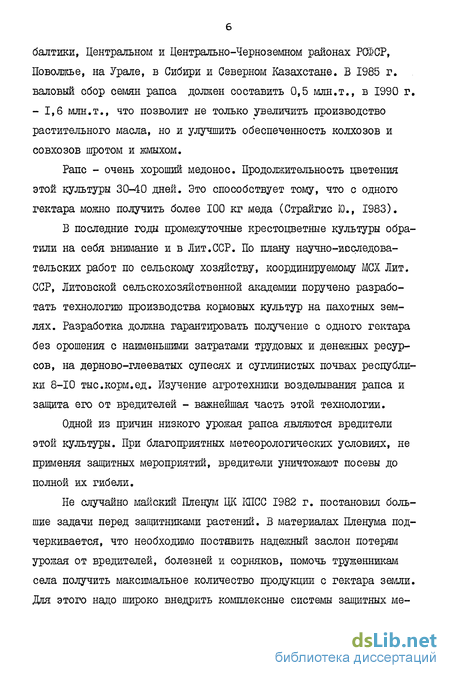 6

балтики, Центральном и Центрально-Черноземном районах РСФСР, Поволжье, на Урале, в Сибири и Северном Казахстане. В I985 г. валовый сбор семян рапса должен составить 0,5 млн.т., в I990 г. - I,6 млн.т., что позволит не только увеличить производство растительного масла, но и улучшить обеспеченность колхозов и совхозов шротом и жмыхом.

Рапс - очень хороший медонос. Продолжительность цветения этой культуры 30-40 дней. Это способствует тому, что с одного гектара можно получить более I00 кг меда (Страйгис Ю., I983).

В последние годы промежуточные крестоцветные культуры обратили на себя внимание и в Лит.ССР. По плану научно-исследовательских работ по сельскому хозяйству, координируемому МСХ Лит. ССР, Литовской сельскохозяйственной академии поручено разработать технологию производства кормовых культур на пахотных землях. Разработка должна гарантировать получение с одного гектара без орошения с наименьшими затратами трудовых и денежных ресурсов, на дерново-глееватых супесях и суглинистых почвах республики 8-I0 тыс.корм.ед. Изучение агротехники возделывания рапса и защита его от вредителей - важнейшая часть этой технологии.

Одной из причин низкого урожая рапса являются вредители этой культуры. При благоприятных метеорологических условиях, не применяя защитных мероприятий, вредители уничтожают посевы до полной их гибели.

Не случайно майский Пленум ЦК КПСС I982 г. постановил большие задачи перед защитниками растений. В материалах Пленума подчеркивается, что необходимо поставить надежный заслон потерям урожая от вредителей, болезней и сорняков, помочь труженикам села получить максимальное количество продукции с гектара земли. Для этого надо широко внедрить комплексные системы защитных ме-

dsLib.net
библиотека диссертаций